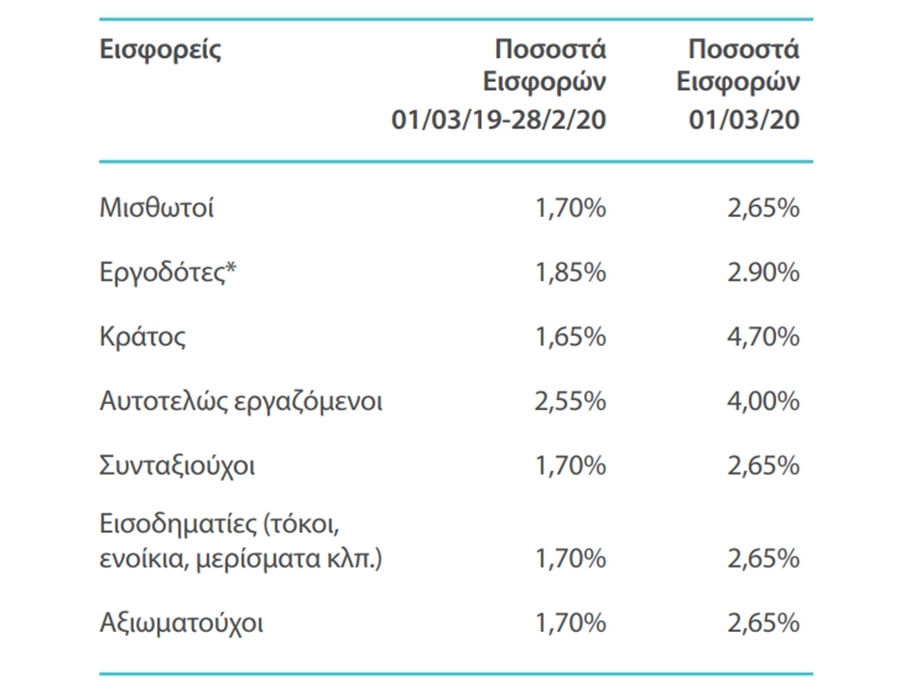 | Εισφορείς | Ποσοστά Εισφορών 01/03/19-28/2/20 | Ποσοστά Εισφορών 01/03/20 |
|---|---|---|
| Μισθωτοί | 1,70% | 2,65% |
| Εργοδότες* | 1,85% | 2.90% |
| Κράτος | 1,65% | 4,70% |
| Αυτοτελώς εργαζόμενοι | 2,55% | 4,00% |
| Συνταξιούχοι | 1,70% | 2,65% |
| Εισοδηματίες (τόκοι, ενοίκια, μερίσματα κλπ.) | 1,70% | 2,65% |
| Αξιωματούχοι | 1,70% | 2,65% |